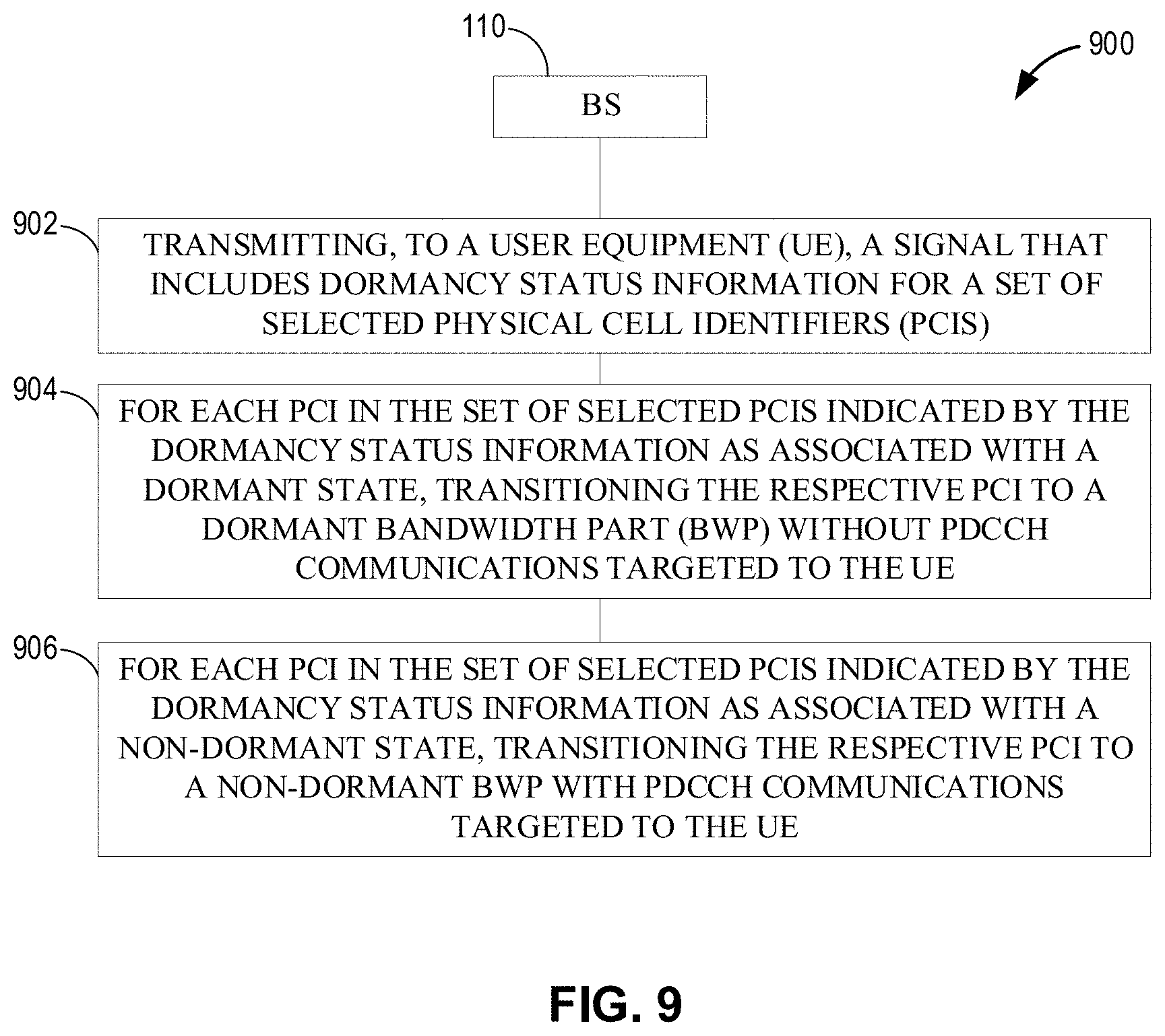 110

900

BS

902

TRANSMITTING, TO A USER EQUIPMENT (UE), A SIGNAL THAT INCLUDES DORMANCY STATUS INFORMATION FOR A SET OF SELECTED PHYSICAL CELL IDENTIFIERS (PCIS)

904

FOR EACH PCI IN THE SET OF SELECTED PCIS INDICATED BY THE DORMANCY STATUS INFORMATION AS ASSOCIATED WITH A DORMANT STATE, TRANSITIONING THE RESPECTIVE PCI TO A DORMANT BANDWIDTH PART (BWP) WITHOUT PDCCH COMMUNICATIONS TARGETED TO THE UE

906

FOR EACH PCI IN THE SET OF SELECTED PCIS INDICATED BY THE DORMANCY STATUS INFORMATION AS ASSOCIATED WITH A NON-DORMANT STATE, TRANSITIONING THE RESPECTIVE PCI TO A NON-DORMANT BWP WITH PDCCH COMMUNICATIONS TARGETED TO THE UE

FIG. 9